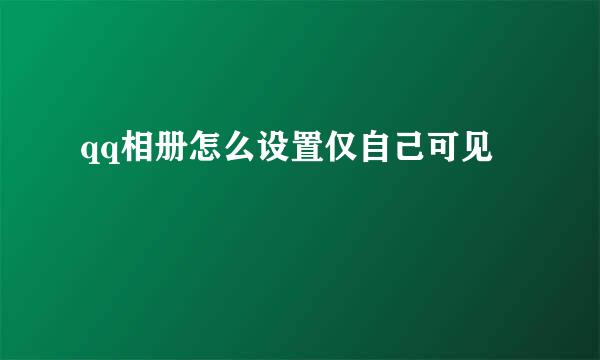 qq相册怎么设置仅自己可见